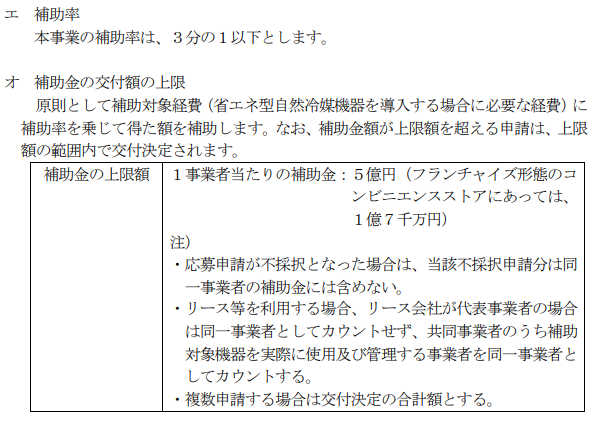 エ　補助率
本事業の補助率は、３分の１以下とします。

オ　補助金の交付額の上限
原則として補助対象経費（省エネ型自然冷媒機器を導入する場合に必要な経費）に補助率を乗じて得た額を補助します。なお、補助金額が上限額を超える申請は、上限額の範囲内で交付決定されます。

| 補助金の上限額 | １事業者当たりの補助金：５億円（フランチャイズ形態のコンビニエンスストアにあっては、１億７千万円）<br>注）<br>・応募申請が不採択となった場合は、当該不採択申請分は同一事業者の補助金には含めない。<br>・リース等を利用する場合、リース会社が代表事業者の場合は同一事業者としてカウントせず、共同事業者のうち補助対象機器を実際に使用及び管理する事業者を同一事業者としてカウントする。<br>・複数申請する場合は交付決定の合計額とする。 |
|---|---|